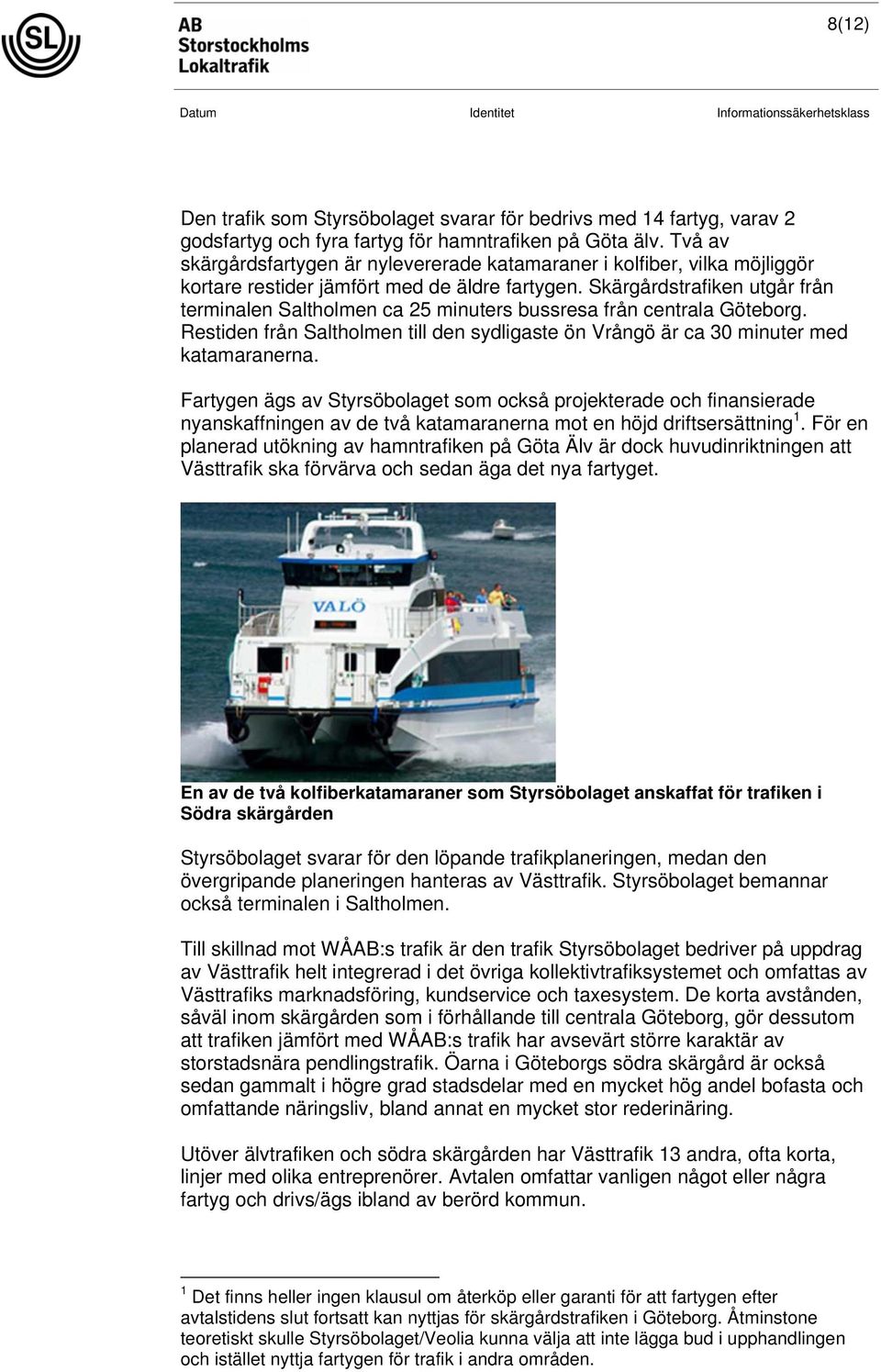 SL

AB Storstockholms Lokaltrafik

8(12)

Datum Identitet Informationssäkerhetsklass

Den trafik som Styrsöbolaget svarar för bedrivs med 14 fartyg, varav 2 godsfartyg och fyra fartyg för hamntrafiken på Göta älv. Två av skärgårdsfartygen är nylevererade katamaraner i kolfiber, vilka möjliggör kortare restider jämfört med de äldre fartygen. Skärgårdstrafiken utgår från terminalen Saltholmen ca 25 minuters bussresa från centrala Göteborg. Restiden från Saltholmen till den sydligaste ön Vrångö är ca 30 minuter med katamaranerna.

Fartygen ägs av Styrsöbolaget som också projekterade och finansierade nyanskaffningen av de två katamaranerna mot en höjd driftsersättning$^1$. För en planerad utökning av hamntrafiken på Göta Älv är dock huvudinriktningen att Västtrafik ska förvärva och sedan äga det nya fartyget.

VALÖ

En av de två kolfiberkatamaraner som Styrsöbolaget anskaffat för trafiken i Södra skärgården

Styrsöbolaget svarar för den löpande trafikplaneringen, medan den övergripande planeringen hanteras av Västtrafik. Styrsöbolaget bemannar också terminalen i Saltholmen.

Till skillnad mot WÅAB:s trafik är den trafik Styrsöbolaget bedriver på uppdrag av Västtrafik helt integrerad i det övriga kollektivtrafiksystemet och omfattas av Västtrafiks marknadsföring, kundservice och taxesystem. De korta avstånden, såväl inom skärgården som i förhållande till centrala Göteborg, gör dessutom att trafiken jämfört med WÅAB:s trafik har avsevärt större karaktär av storstadsnära pendlingstrafik. Öarna i Göteborgs södra skärgård är också sedan gammalt i högre grad stadsdelar med en mycket hög andel bofasta och omfattande näringsliv, bland annat en mycket stor rederinäring.

Utöver älvtrafiken och södra skärgården har Västtrafik 13 andra, ofta korta, linjer med olika entreprenörer. Avtalen omfattar vanligen något eller några fartyg och drivs/ägs ibland av berörd kommun.

$^1$ Det finns heller ingen klausul om återköp eller garanti för att fartygen efter avtalstidens slut fortsatt kan nyttjas för skärgårdstrafiken i Göteborg. Åtminstone teoretiskt skulle Styrsöbolaget/Veolia kunna välja att inte lägga bud i upphandlingen och istället nyttja fartygen för trafik i andra områden.